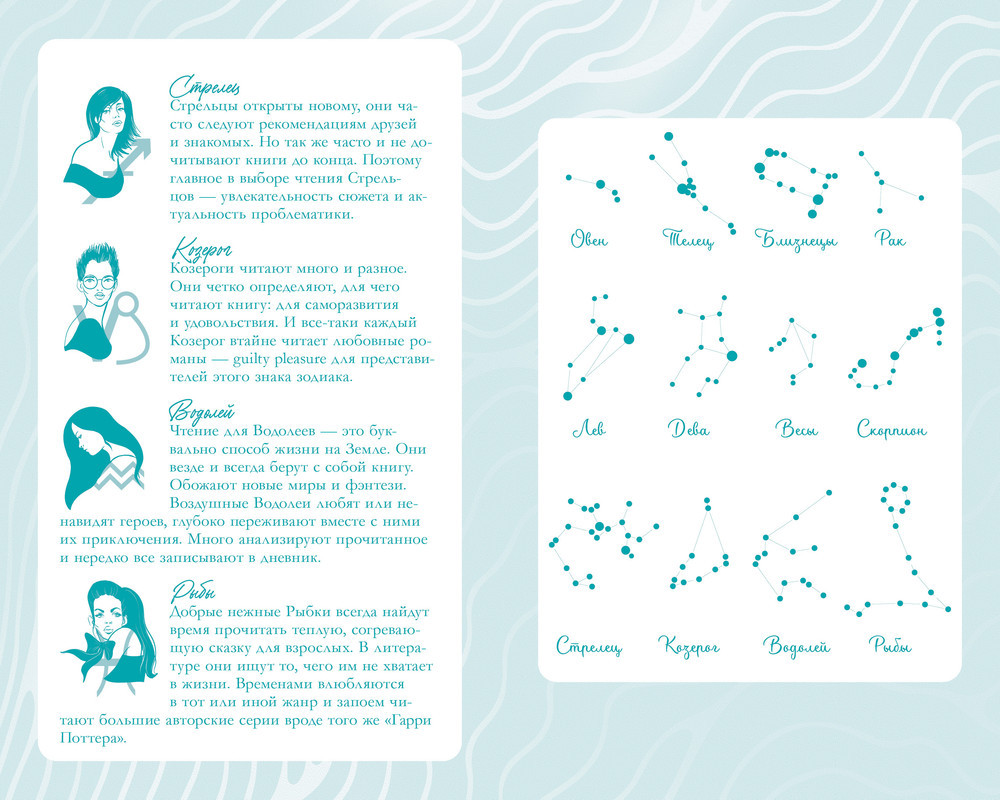 Стрелец
Стрельцы открыты новому, они часто следуют рекомендациям друзей и знакомых. Но так же часто и не дочитывают книги до конца. Поэтому главное в выборе чтения Стрельцов — увлекательность сюжета и актуальность проблематики.

Козерог
Козероги читают много и разное. Они четко определяют, для чего читают книгу: для саморазвития и удовольствия. И все-таки каждый Козерог втайне читает любовные романы — guilty pleasure для представителей этого знака зодиака.

Водолей
Чтение для Водолеев — это буквально способ жизни на Земле. Они везде и всегда берут с собой книгу. Обожают новые миры и фэнтези. Воздушные Водолеи любят или ненавидят героев, глубоко переживают вместе с ними их приключения. Много анализируют прочитанное и нередко все записывают в дневник.

Рыбы
Добрые нежные Рыбки всегда найдут время прочитать теплую, согревающую сказку для взрослых. В литературе они ищут то, чего им не хватает в жизни. Временами влюбляются в тот или иной жанр и запоем читают большие авторские серии вроде того же «Гарри Поттера».

Овен
Телец
Близнецы
Рак
Лев
Дева
Весы
Скорпион
Стрелец
Козерог
Водолей
Рыбы